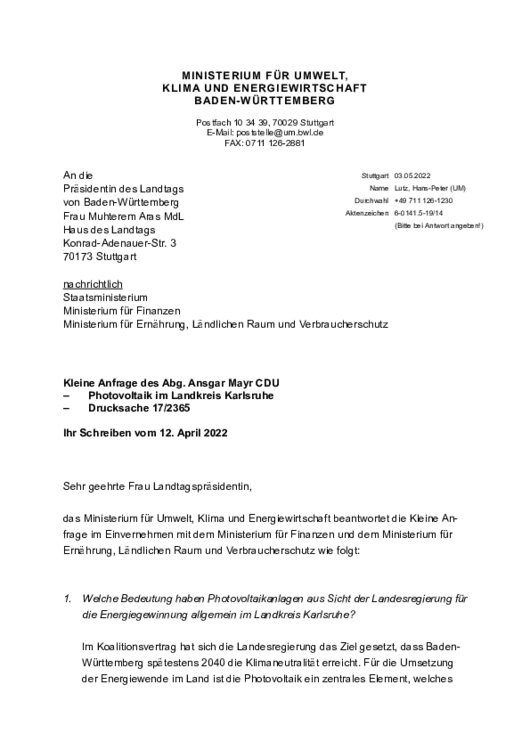 MINISTERIUM FÜR UMWELT,
KLIMA UND ENERGIEWIRTSCHAFT
BADEN-WÜRTTEMBERG

Postfach 10 34 39, 70029 Stuttgart
E-Mail: poststelle@um.bwl.de
FAX: 0711 126-2881

An die
Präsidentin des Landtags
von Baden-Württemberg
Frau Muhterem Aras MdL
Haus des Landtags
Konrad-Adenauer-Str. 3
70173 Stuttgart

Stuttgart 03.05.2022
Name Lutz, Hans-Peter (UM)
Durchwahl +49 711 126-1230
Aktenzeichen 6-0141.5-19/14
(Bitte bei Antwort angeben!)

nachrichtlich
Staatsministerium
Ministerium für Finanzen
Ministerium für Ernährung, Ländlichen Raum und Verbraucherschutz

Kleine Anfrage des Abg. Ansgar Mayr CDU
– Photovoltaik im Landkreis Karlsruhe
– Drucksache 17/2365

Ihr Schreiben vom 12. April 2022

Sehr geehrte Frau Landtagspräsidentin,

das Ministerium für Umwelt, Klima und Energiewirtschaft beantwortet die Kleine Anfrage im Einvernehmen mit dem Ministerium für Finanzen und dem Ministerium für Ernährung, Ländlichen Raum und Verbraucherschutz wie folgt:

1. Welche Bedeutung haben Photovoltaikanlagen aus Sicht der Landesregierung für die Energiegewinnung allgemein im Landkreis Karlsruhe?

Im Koalitionsvertrag hat sich die Landesregierung das Ziel gesetzt, dass Baden-Württemberg spätestens 2040 die Klimaneutralität erreicht. Für die Umsetzung der Energiewende im Land ist die Photovoltaik ein zentrales Element, welches